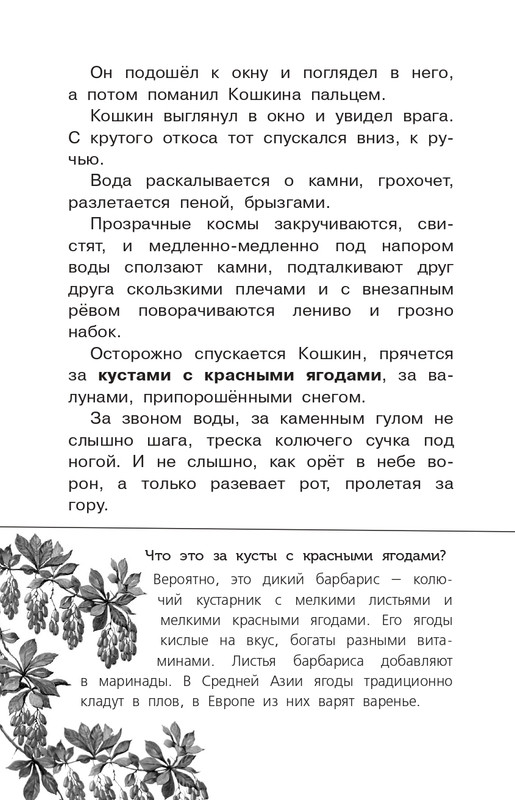 Он подошёл к окну и поглядел в него, а потом поманил Кошкина пальцем.

Кошкин выглянул в окно и увидел врага. С крутого откоса тот спускался вниз, к ручью.

Вода раскалывается о камни, грохочет, разлетается пеной, брызгами.

Прозрачные космы закручиваются, свистят, и медленно-медленно под напором воды сползают камни, подталкивают друг друга скользкими плечами и с внезапным рёвом поворачиваются лениво и грозно набок.

Осторожно спускается Кошкин, прячется за кустами с красными ягодами, за валунами, припорошёнными снегом.

За звоном воды, за каменным гулом не слышно шага, треска колючего сучка под ногой. И не слышно, как орёт в небе ворон, а только разевает рот, пролетая за гору.

Что это за кусты с красными ягодами?

Вероятно, это дикий барбарис — колючий кустарник с мелкими листьями и мелкими красными ягодами. Его ягоды кислые на вкус, богаты разными витаминами. Листья барбариса добавляют в маринады. В Средней Азии ягоды традиционно кладут в плов, в Европе из них варят варенье.